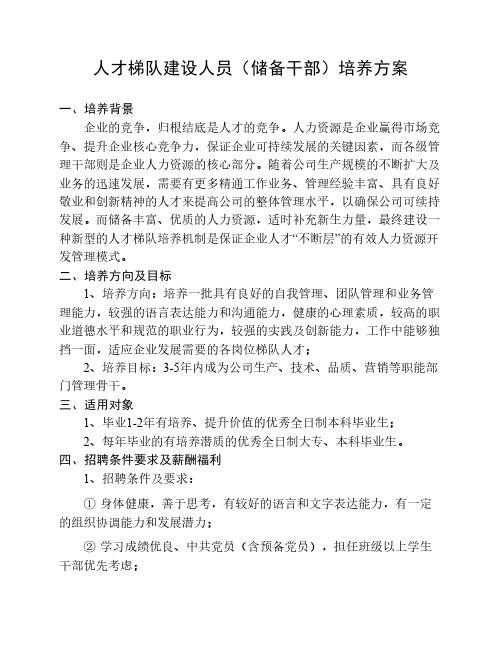 人才梯队建设人员（储备干部）培养方案

一、培养背景

企业的竞争，归根结底是人才的竞争。人力资源是企业赢得市场竞争、提升企业核心竞争力，保证企业可持续发展的关键因素，而各级管理干部则是企业人力资源的核心部分。随着公司生产规模的不断扩大及业务的迅速发展，需要有更多精通工作业务、管理经验丰富、具有良好敬业和创新精神的人才来提高公司的整体管理水平，以确保公司可续持发展。而储备丰富、优质的人力资源，适时补充新生力量，最终建设一种新型的人才梯队培养机制是保证企业人才“不断层”的有效人力资源开发管理模式。

二、培养方向及目标

1、培养方向：培养一批具有良好的自我管理、团队管理和业务管理能力，较强的语言表达能力和沟通能力，健康的心理素质，较高的职业道德水平和规范的职业行为，较强的实践及创新能力，工作中能够独挡一面，适应企业发展需要的各岗位梯队人才；

2、培养目标：3-5年内成为公司生产、技术、品质、营销等职能部门管理骨干。

三、适用对象

1、毕业1-2年有培养、提升价值的优秀全日制本科毕业生；

2、每年毕业的有培养潜质的优秀全日制大专、本科毕业生。

四、招聘条件要求及薪酬福利

1、招聘条件及要求：

① 身体健康，善于思考，有较好的语言和文字表达能力，有一定的组织协调能力和发展潜力；

② 学习成绩优良、中共党员（含预备党员），担任班级以上学生干部优先考虑；